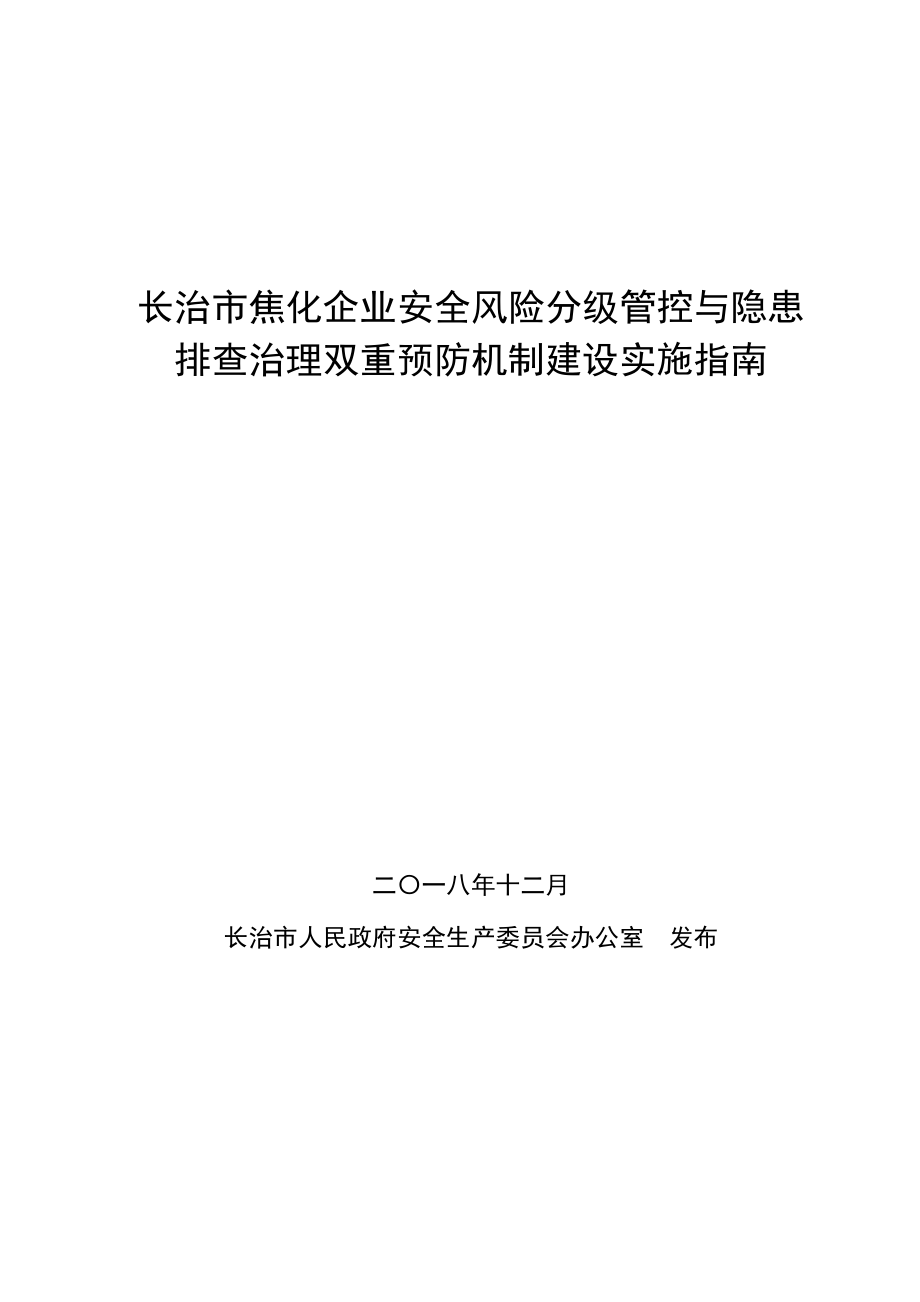 长治市焦化企业安全风险分级管控与隐患排查治理双重预防机制建设实施指南

二〇一八年十二月

长治市人民政府安全生产委员会办公室　发布